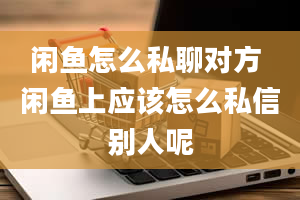 闲鱼怎么私聊对方
闲鱼上应该怎么私信别人呢